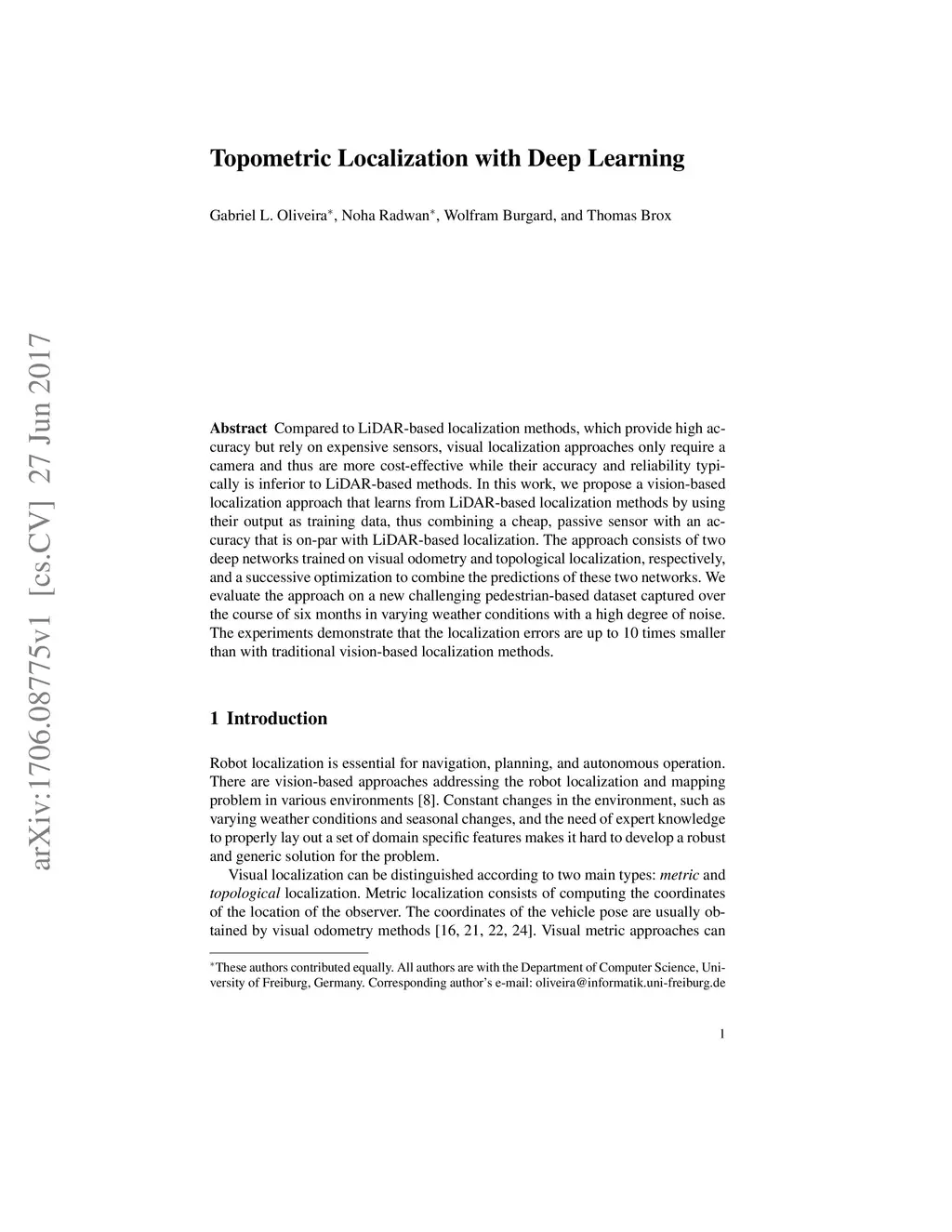 arXiv:1706.08775v1 [cs.CV] 27 Jun 2017

Topometric Localization with Deep Learning

Gabriel L. Oliveira$^*$, Noha Radwan$^*$, Wolfram Burgard, and Thomas Brox

Abstract Compared to LiDAR-based localization methods, which provide high accuracy but rely on expensive sensors, visual localization approaches only require a camera and thus are more cost-effective while their accuracy and reliability typically is inferior to LiDAR-based methods. In this work, we propose a vision-based localization approach that learns from LiDAR-based localization methods by using their output as training data, thus combining a cheap, passive sensor with an accuracy that is on-par with LiDAR-based localization. The approach consists of two deep networks trained on visual odometry and topological localization, respectively, and a successive optimization to combine the predictions of these two networks. We evaluate the approach on a new challenging pedestrian-based dataset captured over the course of six months in varying weather conditions with a high degree of noise. The experiments demonstrate that the localization errors are up to 10 times smaller than with traditional vision-based localization methods.

1 Introduction

Robot localization is essential for navigation, planning, and autonomous operation. There are vision-based approaches addressing the robot localization and mapping problem in various environments [8]. Constant changes in the environment, such as varying weather conditions and seasonal changes, and the need of expert knowledge to properly lay out a set of domain specific features makes it hard to develop a robust and generic solution for the problem.

Visual localization can be distinguished according to two main types: metric and topological localization. Metric localization consists of computing the coordinates of the location of the observer. The coordinates of the vehicle pose are usually obtained by visual odometry methods [16, 21, 22, 24]. Visual metric approaches can

$^*$These authors contributed equally. All authors are with the Department of Computer Science, University of Freiburg, Germany. Corresponding author's e-mail: oliveira@informatik.uni-freiburg.de

1